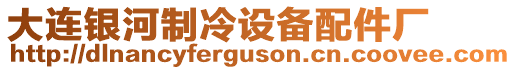 大连银河制冷设备配件厂
http://dlnancyferguson.cn.coovee.com